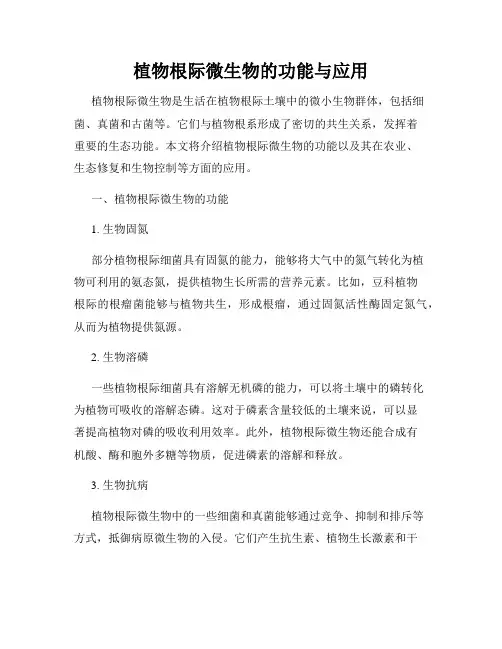 植物根际微生物的功能与应用

植物根际微生物是生活在植物根际土壤中的微小生物群体，包括细菌、真菌和古菌等。它们与植物根系形成了密切的共生关系，发挥着重要的生态功能。本文将介绍植物根际微生物的功能以及其在农业、生态修复和生物控制等方面的应用。

一、植物根际微生物的功能

1. 生物固氮

部分植物根际细菌具有固氮的能力，能够将大气中的氮气转化为植物可利用的氨态氮，提供植物生长所需的营养元素。比如，豆科植物根际的根瘤菌能够与植物共生，形成根瘤，通过固氮活性酶固定氮气，从而为植物提供氮源。

2. 生物溶磷

一些植物根际细菌具有溶解无机磷的能力，可以将土壤中的磷转化为植物可吸收的溶解态磷。这对于磷素含量较低的土壤来说，可以显著提高植物对磷的吸收利用效率。此外，植物根际微生物还能合成有机酸、酶和胞外多糖等物质，促进磷素的溶解和释放。

3. 生物抗病

植物根际微生物中的一些细菌和真菌能够通过竞争、抑制和排斥等方式，抵御病原微生物的入侵。它们产生抗生素、植物生长激素和干